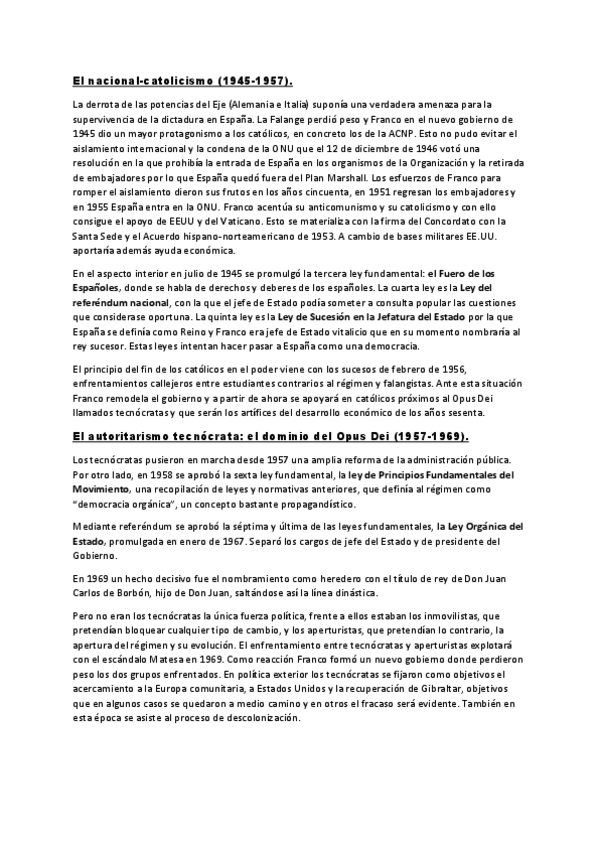 El nacional-catolicismo (1945-1957).

La derrota de las potencias del Eje (Alemania e Italia) suponía una verdadera amenaza para la supervivencia de la dictadura en España. La Falange perdió peso y Franco en el nuevo gobierno de 1945 dio un mayor protagonismo a los católicos, en concreto los de la ACNP. Esto no pudo evitar el aislamiento internacional y la condena de la ONU que el 12 de diciembre de 1946 votó una resolución en la que prohibía la entrada de España en los organismos de la Organización y la retirada de embajadores por lo que España quedó fuera del Plan Marshall. Los esfuerzos de Franco para romper el aislamiento dieron sus frutos en los años cincuenta, en 1951 regresan los embajadores y en 1955 España entra en la ONU. Franco acentúa su anticomunismo y su catolicismo y con ello consigue el apoyo de EEUU y del Vaticano. Esto se materializa con la firma del Concordato con la Santa Sede y el Acuerdo hispano-norteamericano de 1953. A cambio de bases militares EE.UU. aportaría además ayuda económica.

En el aspecto interior en julio de 1945 se promulgó la tercera ley fundamental: el Fuero de los Españoles, donde se habla de derechos y deberes de los españoles. La cuarta ley es la Ley del referéndum nacional, con la que el jefe de Estado podía someter a consulta popular las cuestiones que considerase oportuna. La quinta ley es la Ley de Sucesión en la Jefatura del Estado por la que España se definía como Reino y Franco era jefe de Estado vitalicio que en su momento nombraría al rey sucesor. Estas leyes intentan hacer pasar a España como una democracia.

El principio del fin de los católicos en el poder viene con los sucesos de febrero de 1956, enfrentamientos callejeros entre estudiantes contrarios al régimen y falangistas. Ante esta situación Franco remodela el gobierno y a partir de ahora se apoyará en católicos próximos al Opus Dei llamados tecnócratas y que serán los artífices del desarrollo económico de los años sesenta.

El autoritarismo tecnócrata: el dominio del Opus Dei (1957-1969).

Los tecnócratas pusieron en marcha desde 1957 una amplia reforma de la administración pública. Por otro lado, en 1958 se aprobó la sexta ley fundamental, la ley de Principios Fundamentales del Movimiento, una recopilación de leyes y normativas anteriores, que definía al régimen como "democracia orgánica", un concepto bastante propagandístico.

Mediante referéndum se aprobó la séptima y última de las leyes fundamentales, la Ley Orgánica del Estado, promulgada en enero de 1967. Separó los cargos de jefe del Estado y de presidente del Gobierno.

En 1969 un hecho decisivo fue el nombramiento como heredero con el título de rey de Don Juan Carlos de Borbón, hijo de Don Juan, saltándose así la línea dinástica.

Pero no eran los tecnócratas la única fuerza política, frente a ellos estaban los inmovilistas, que pretendían bloquear cualquier tipo de cambio, y los aperturistas, que pretendían lo contrario, la apertura del régimen y su evolución. El enfrentamiento entre tecnócratas y aperturistas explotará con el escándalo Matesa en 1969. Como reacción Franco formó un nuevo gobierno donde perdieron peso los dos grupos enfrentados. En política exterior los tecnócratas se fijaron como objetivos el acercamiento a la Europa comunitaria, a Estados Unidos y la recuperación de Gibraltar, objetivos que en algunos casos se quedaron a medio camino y en otros el fracaso será evidente. También en esta época se asiste al proceso de descolonización.